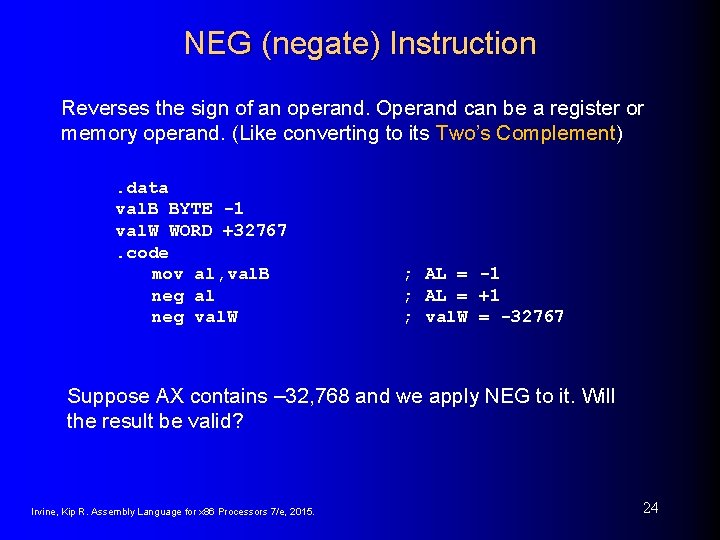 NEG (negate) Instruction

Reverses the sign of an operand. Operand can be a register or memory operand. (Like converting to its Two's Complement)

.data
valB BYTE -1
valW WORD +32767
.code
mov al,valB ; AL = -1
neg al ; AL = +1
neg valW ; valW = -32767

Suppose AX contains –32,768 and we apply NEG to it. Will the result be valid?

Irvine, Kip R. Assembly Language for x86 Processors 7/e, 2015.

24